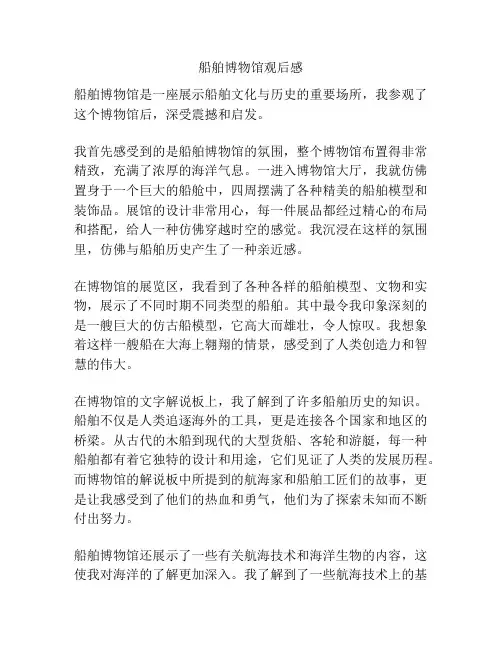 船舶博物馆观后感

船舶博物馆是一座展示船舶文化与历史的重要场所，我参观了这个博物馆后，深受震撼和启发。

我首先感受到的是船舶博物馆的氛围，整个博物馆布置得非常精致，充满了浓厚的海洋气息。一进入博物馆大厅，我就仿佛置身于一个巨大的船舱中，四周摆满了各种精美的船舶模型和装饰品。展馆的设计非常用心，每一件展品都经过精心的布局和搭配，给人一种仿佛穿越时空的感觉。我沉浸在这样的氛围里，仿佛与船舶历史产生了一种亲近感。

在博物馆的展览区，我看到了各种各样的船舶模型、文物和实物，展示了不同时期不同类型的船舶。其中最令我印象深刻的是一艘巨大的仿古船模型，它高大而雄壮，令人惊叹。我想象着这样一艘船在大海上翱翔的情景，感受到了人类创造力和智慧的伟大。

在博物馆的文字解说板上，我了解到了许多船舶历史的知识。船舶不仅是人类追逐海外的工具，更是连接各个国家和地区的桥梁。从古代的木船到现代的大型货船、客轮和游艇，每一种船舶都有着它独特的设计和用途，它们见证了人类的发展历程。而博物馆的解说板中所提到的航海家和船舶工匠们的故事，更是让我感受到了他们的热血和勇气，他们为了探索未知而不断付出努力。

船舶博物馆还展示了一些有关航海技术和海洋生物的内容，这使我对海洋的了解更加深入。我了解到了一些航海技术上的基